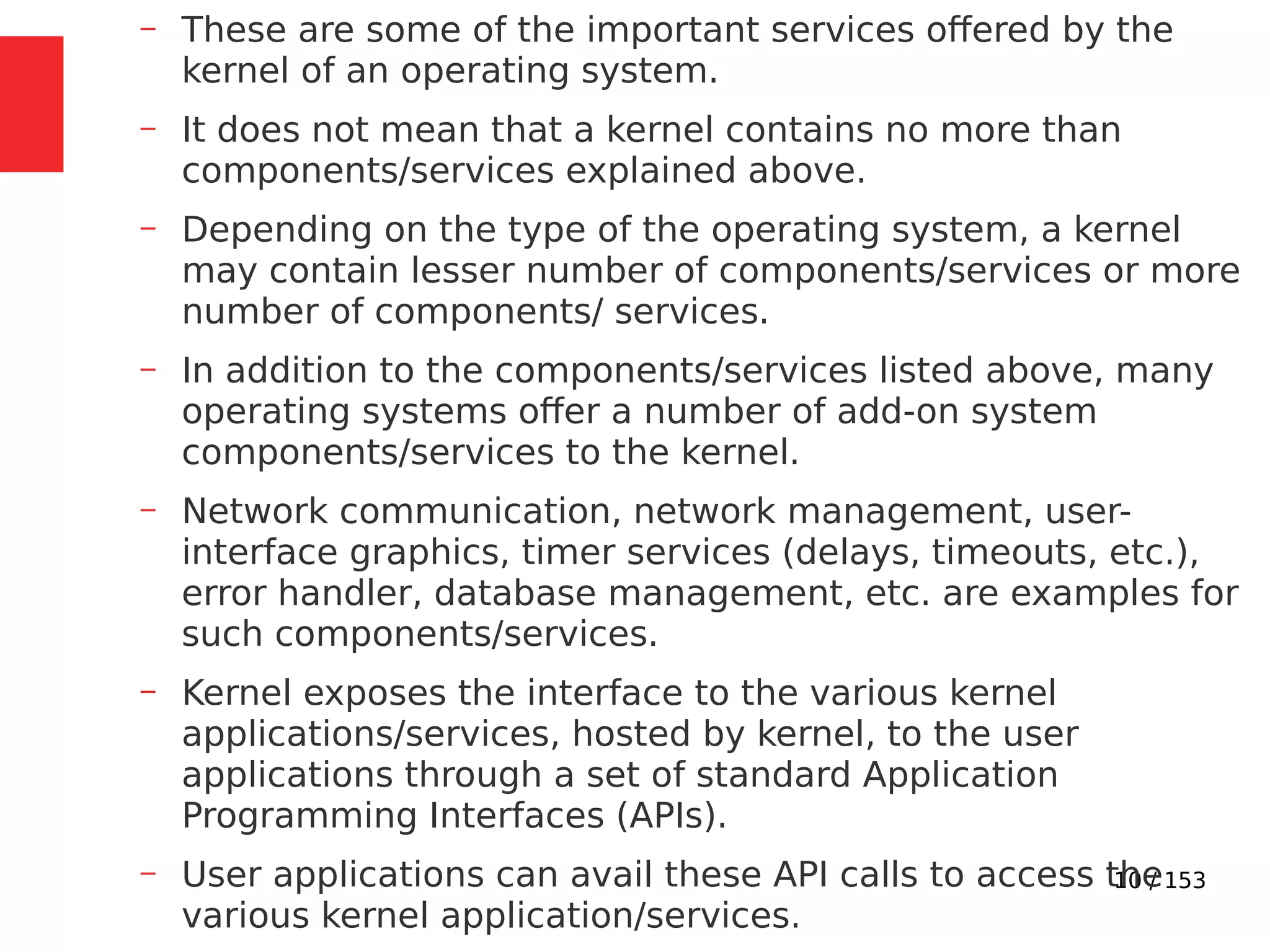 – These are some of the important services offered by the kernel of an operating system.

– It does not mean that a kernel contains no more than components/services explained above.

– Depending on the type of the operating system, a kernel may contain lesser number of components/services or more number of components/ services.

– In addition to the components/services listed above, many operating systems offer a number of add-on system components/services to the kernel.

– Network communication, network management, user-interface graphics, timer services (delays, timeouts, etc.), error handler, database management, etc. are examples for such components/services.

– Kernel exposes the interface to the various kernel applications/services, hosted by kernel, to the user applications through a set of standard Application Programming Interfaces (APIs).

– User applications can avail these API calls to access the various kernel application/services.

10 / 153